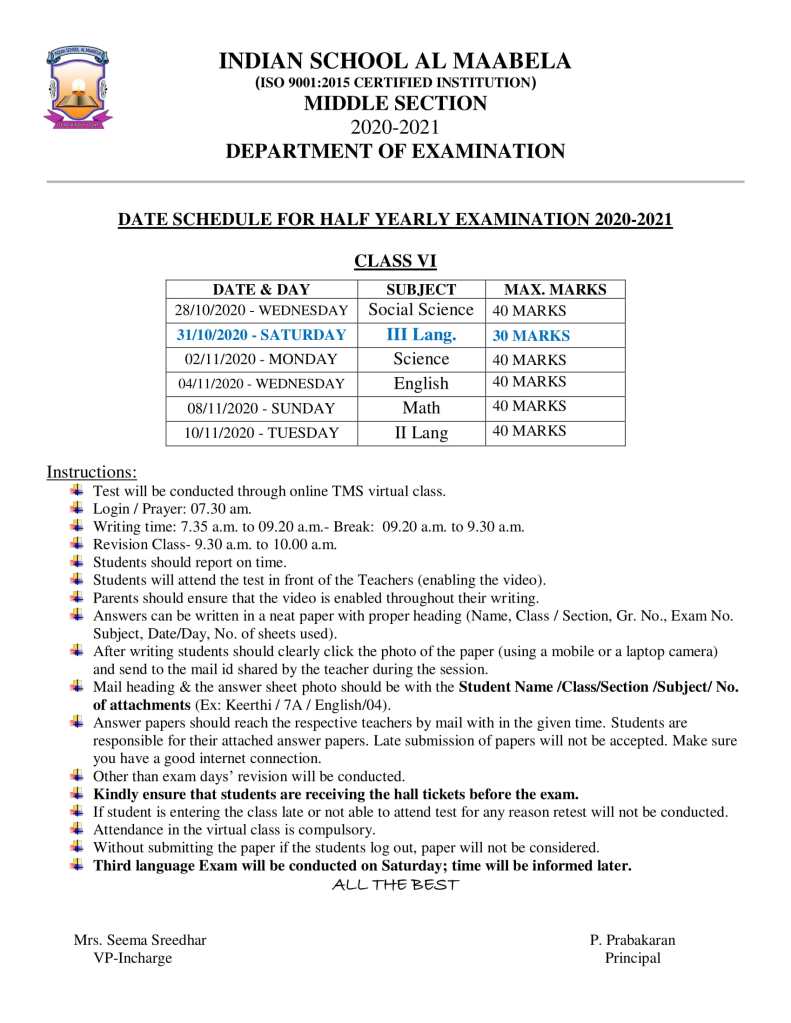 INDIAN SCHOOL AL MAABELA
(ISO 9001:2015 CERTIFIED INSTITUTION)
MIDDLE SECTION
2020-2021
DEPARTMENT OF EXAMINATION

DATE SCHEDULE FOR HALF YEARLY EXAMINATION 2020-2021

CLASS VI

| DATE & DAY | SUBJECT | MAX. MARKS |
|---|---|---|
| 28/10/2020 - WEDNESDAY | Social Science | 40 MARKS |
| 31/10/2020 - SATURDAY | III Lang. | 30 MARKS |
| 02/11/2020 - MONDAY | Science | 40 MARKS |
| 04/11/2020 - WEDNESDAY | English | 40 MARKS |
| 08/11/2020 - SUNDAY | Math | 40 MARKS |
| 10/11/2020 - TUESDAY | II Lang | 40 MARKS |

Instructions:
Test will be conducted through online TMS virtual class.
Login / Prayer: 07.30 am.
Writing time: 7.35 a.m. to 09.20 a.m.- Break: 09.20 a.m. to 9.30 a.m.
Revision Class- 9.30 a.m. to 10.00 a.m.
Students should report on time.
Students will attend the test in front of the Teachers (enabling the video).
Parents should ensure that the video is enabled throughout their writing.
Answers can be written in a neat paper with proper heading (Name, Class / Section, Gr. No., Exam No. Subject, Date/Day, No. of sheets used).
After writing students should clearly click the photo of the paper (using a mobile or a laptop camera) and send to the mail id shared by the teacher during the session.
Mail heading & the answer sheet photo should be with the Student Name /Class/Section /Subject/ No. of attachments (Ex: Keerthi / 7A / English/04).
Answer papers should reach the respective teachers by mail with in the given time. Students are responsible for their attached answer papers. Late submission of papers will not be accepted. Make sure you have a good internet connection.
Other than exam days' revision will be conducted.
Kindly ensure that students are receiving the hall tickets before the exam.
If student is entering the class late or not able to attend test for any reason retest will not be conducted.
Attendance in the virtual class is compulsory.
Without submitting the paper if the students log out, paper will not be considered.
Third language Exam will be conducted on Saturday; time will be informed later.
ALL THE BEST

Mrs. Seema Sreedhar
VP-Incharge

P. Prabakaran
Principal